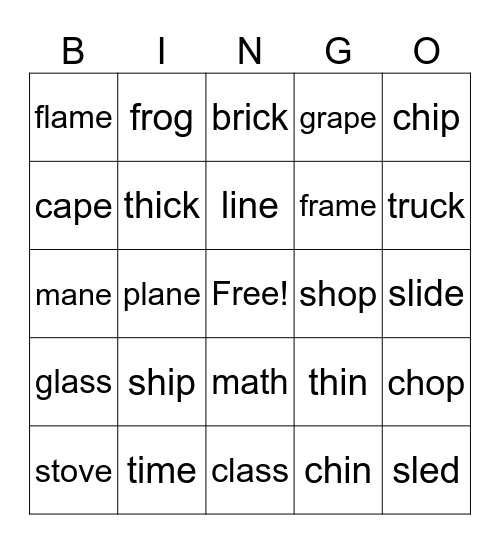 | B | I | N | G | O |
|---|---|---|---|---|
| flame | frog | brick | grape | chip |
| cape | thick | line | frame | truck |
| mane | plane | Free! | shop | slide |
| glass | ship | math | thin | chop |
| stove | time | class | chin | sled |